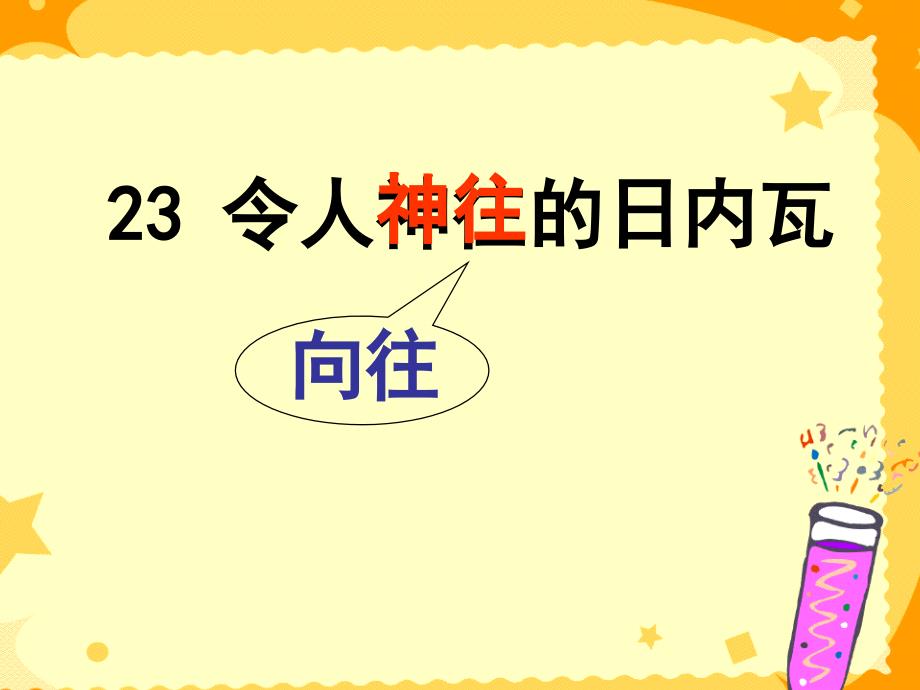 23 令人神往的日内瓦

向往